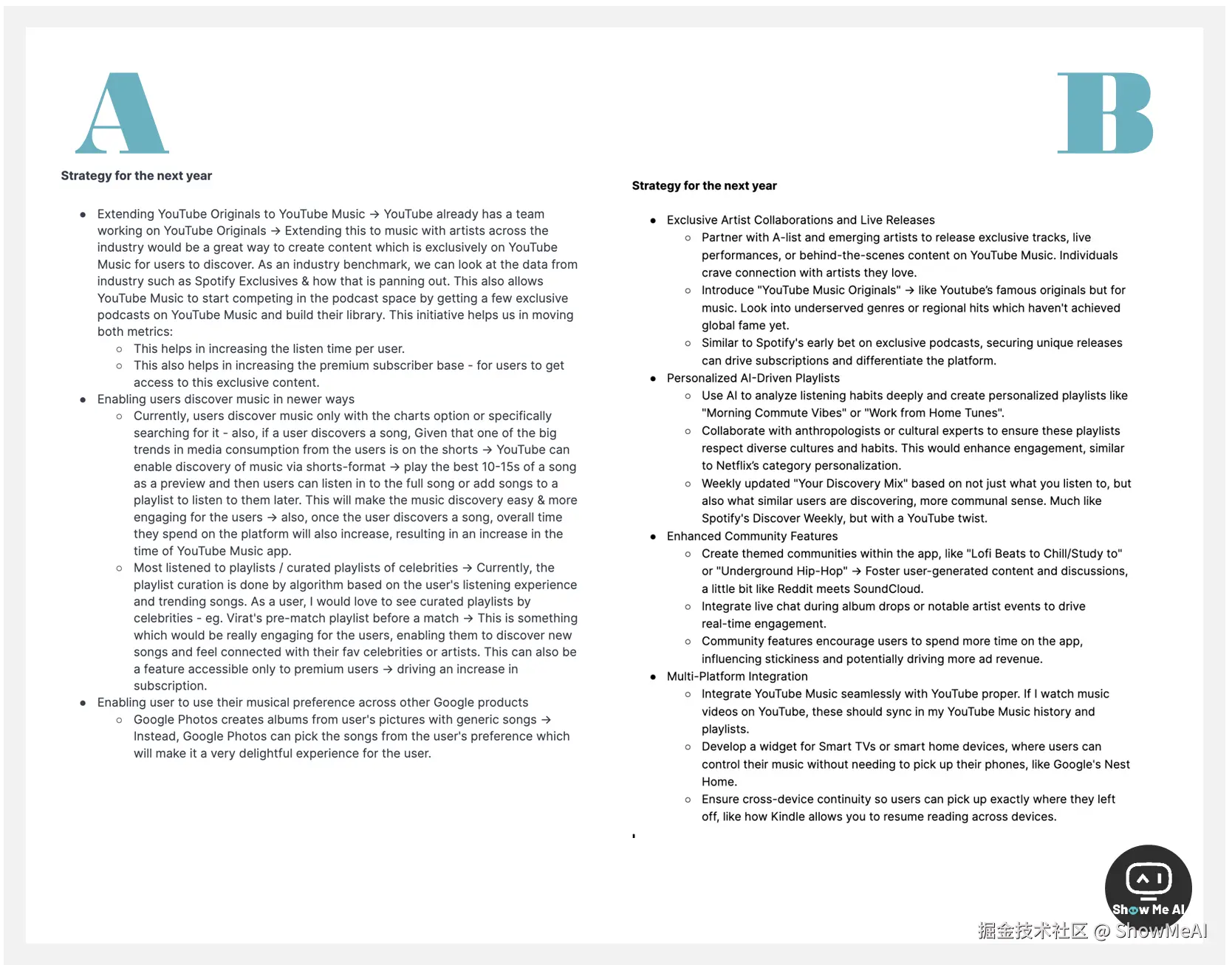 A

Strategy for the next year

- Extending YouTube Originals to YouTube Music → YouTube already has a team working on YouTube Originals → Extending this to music with artists across the industry would be a great way to create content which is exclusively on YouTube Music for users to discover. As an industry benchmark, we can look at the data from industry such as Spotify Exclusives & how that is panning out. This also allows YouTube Music to start competing in the podcast space by getting a few exclusive podcasts on YouTube Music and build their library. This initiative helps us in moving both metrics:
  - This helps in increasing the listen time per user.
  - This also helps in increasing the premium subscriber base - for users to get access to this exclusive content.
- Enabling users discover music in newer ways
  - Currently, users discover music only with the charts option or specifically searching for it - also, if a user discovers a song, Given that one of the big trends in media consumption from the users is on the shorts → YouTube can enable discovery of music via shorts-format → play the best 10-15s of a song as a preview and then users can listen in to the full song or add songs to a playlist to listen to them later. This will make the music discovery easy & more engaging for the users → also, once the user discovers a song, overall time they spend on the platform will also increase, resulting in an increase in the time of YouTube Music app.
  - Most listened to playlists / curated playlists of celebrities → Currently, the playlist curation is done by algorithm based on the user's listening experience and trending songs. As a user, I would love to see curated playlists by celebrities - eg. Virat's pre-match playlist before a match → This is something which would be really engaging for the users, enabling them to discover new songs and feel connected with their fav celebrities or artists. This can also be a feature accessible only to premium users → driving an increase in subscription.
- Enabling user to use their musical preference across other Google products
  - Google Photos creates albums from user's pictures with generic songs → Instead, Google Photos can pick the songs from the user's preference which will make it a very delightful experience for the user.

B

Strategy for the next year

- Exclusive Artist Collaborations and Live Releases
  - Partner with A-list and emerging artists to release exclusive tracks, live performances, or behind-the-scenes content on YouTube Music. Individuals crave connection with artists they love.
  - Introduce "YouTube Music Originals" → like Youtube's famous originals but for music. Look into underserved genres or regional hits which haven't achieved global fame yet.
  - Similar to Spotify's early bet on exclusive podcasts, securing unique releases can drive subscriptions and differentiate the platform.
- Personalized AI-Driven Playlists
  - Use AI to analyze listening habits deeply and create personalized playlists like "Morning Commute Vibes" or "Work from Home Tunes".
  - Collaborate with anthropologists or cultural experts to ensure these playlists respect diverse cultures and habits. This would enhance engagement, similar to Netflix's category personalization.
  - Weekly updated "Your Discovery Mix" based on not just what you listen to, but also what similar users are discovering, more communal sense. Much like Spotify's Discover Weekly, but with a YouTube twist.
- Enhanced Community Features
  - Create themed communities within the app, like "Lofi Beats to Chill/Study to" or "Underground Hip-Hop" → Foster user-generated content and discussions, a little bit like Reddit meets SoundCloud.
  - Integrate live chat during album drops or notable artist events to drive real-time engagement.
  - Community features encourage users to spend more time on the app, influencing stickiness and potentially driving more ad revenue.
- Multi-Platform Integration
  - Integrate YouTube Music seamlessly with YouTube proper. If I watch music videos on YouTube, these should sync in my YouTube Music history and playlists.
  - Develop a widget for Smart TVs or smart home devices, where users can control their music without needing to pick up their phones, like Google's Nest Home.
  - Ensure cross-device continuity so users can pick up exactly where they left off, like how Kindle allows you to resume reading across devices.

Show Me AI
掘金技术社区 @ ShowMeAI